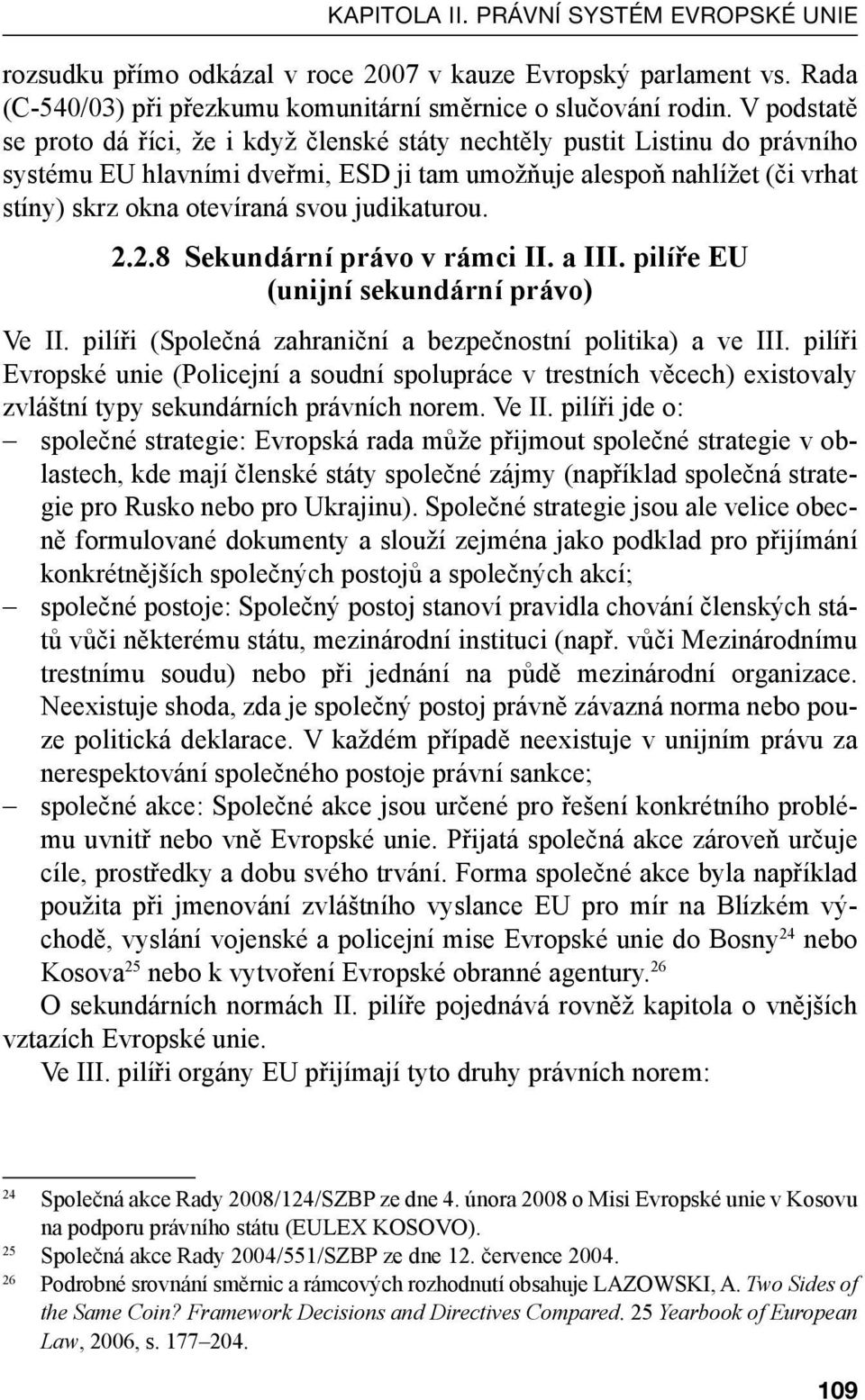 KAPITOLA II. PRÁVNÍ SYSTÉM EVROPSKÉ UNIE

rozsudku přímo odkázal v roce 2007 v kauze Evropský parlament vs. Rada (C-540/03) při přezkumu komunitární směrnice o slučování rodin. V podstatě se proto dá říci, že i když členské státy nechtěly pustit Listinu do právního systému EU hlavními dveřmi, ESD ji tam umožňuje alespoň nahlížet (či vrhat stíny) skrz okna otevíraná svou judikaturou.

2.2.8 Sekundární právo v rámci II. a III. pilíře EU (unijní sekundární právo)

Ve II. pilíři (Společná zahraniční a bezpečnostní politika) a ve III. pilíři Evropské unie (Policejní a soudní spolupráce v trestních věcech) existovaly zvláštní typy sekundárních právních norem. Ve II. pilíři jde o:

– společné strategie: Evropská rada může přijmout společné strategie v oblastech, kde mají členské státy společné zájmy (například společná strategie pro Rusko nebo pro Ukrajinu). Společné strategie jsou ale velice obecně formulované dokumenty a slouží zejména jako podklad pro přijímání konkrétnějších společných postojů a společných akcí;

– společné postoje: Společný postoj stanoví pravidla chování členských států vůči některému státu, mezinárodní instituci (např. vůči Mezinárodnímu trestnímu soudu) nebo při jednání na půdě mezinárodní organizace. Neexistuje shoda, zda je společný postoj právně závazná norma nebo pouze politická deklarace. V každém případě neexistuje v unijním právu za nerespektování společného postoje právní sankce;

– společné akce: Společné akce jsou určené pro řešení konkrétního problému uvnitř nebo vně Evropské unie. Přijatá společná akce zároveň určuje cíle, prostředky a dobu svého trvání. Forma společné akce byla například použita při jmenování zvláštního vyslance EU pro mír na Blízkém východě, vyslání vojenské a policejní mise Evropské unie do Bosny$^{24}$ nebo Kosova$^{25}$ nebo k vytvoření Evropské obranné agentury.$^{26}$

O sekundárních normách II. pilíře pojednává rovněž kapitola o vnějších vztazích Evropské unie.

Ve III. pilíři orgány EU přijímají tyto druhy právních norem:

$^{24}$ Společná akce Rady 2008/124/SZBP ze dne 4. února 2008 o Misi Evropské unie v Kosovu na podporu právního státu (EULEX KOSOVO).
$^{25}$ Společná akce Rady 2004/551/SZBP ze dne 12. července 2004.
$^{26}$ Podrobné srovnání směrnic a rámcových rozhodnutí obsahuje LAZOWSKI, A. Two Sides of the Same Coin? Framework Decisions and Directives Compared. 25 Yearbook of European Law, 2006, s. 177–204.

109